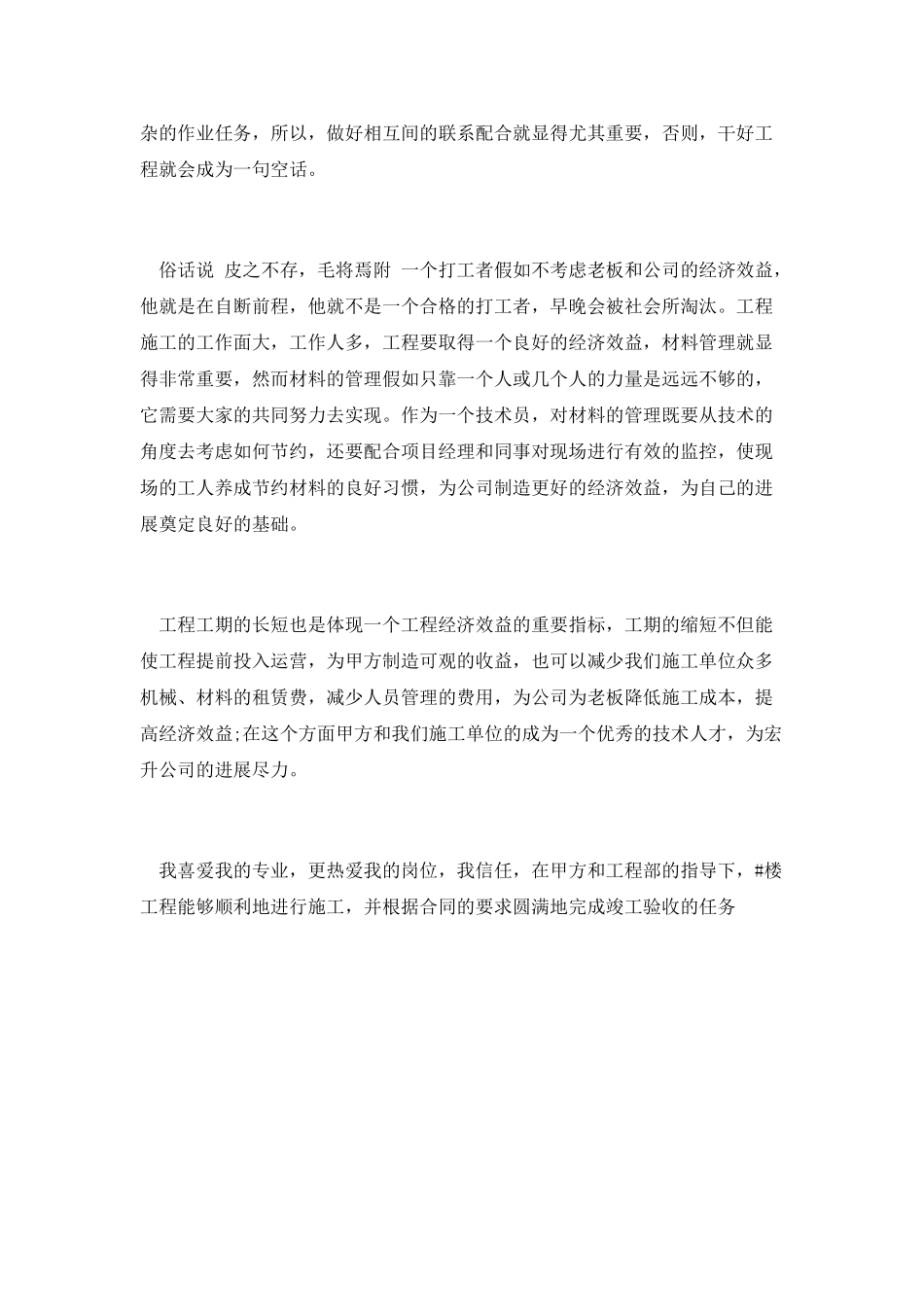 杂的作业任务，所以，做好相互间的联系配合就显得尤其重要，否则，干好工程就会成为一句空话。

俗话说 皮之不存，毛将焉附 一个打工者假如不考虑老板和公司的经济效益，他就是在自断前程，他就不是一个合格的打工者，早晚会被社会所淘汰。工程施工的工作面大，工作人多，工程要取得一个良好的经济效益，材料管理就显得非常重要，然而材料的管理假如只靠一个人或几个人的力量是远远不够的，它需要大家的共同努力去实现。作为一个技术员，对材料的管理既要从技术的角度去考虑如何节约，还要配合项目经理和同事对现场进行有效的监控，使现场的工人养成节约材料的良好习惯，为公司制造更好的经济效益，为自己的进展奠定良好的基础。

工程工期的长短也是体现一个工程经济效益的重要指标，工期的缩短不但能使工程提前投入运营，为甲方制造可观的收益，也可以减少我们施工单位众多机械、材料的租赁费，减少人员管理的费用，为公司为老板降低施工成本，提高经济效益;在这个方面甲方和我们施工单位的成为一个优秀的技术人才，为宏升公司的进展尽力。

我喜爱我的专业，更热爱我的岗位，我信任，在甲方和工程部的指导下，#楼工程能够顺利地进行施工，并根据合同的要求圆满地完成竣工验收的任务